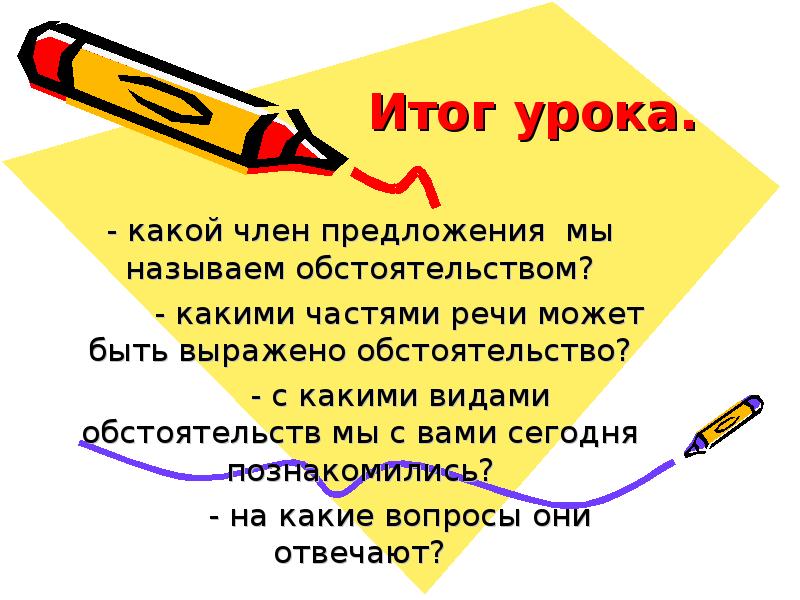 Итог урока.

- какой член предложения мы называем обстоятельством?

- какими частями речи может быть выражено обстоятельство?

- с какими видами обстоятельств мы с вами сегодня познакомились?

- на какие вопросы они отвечают?